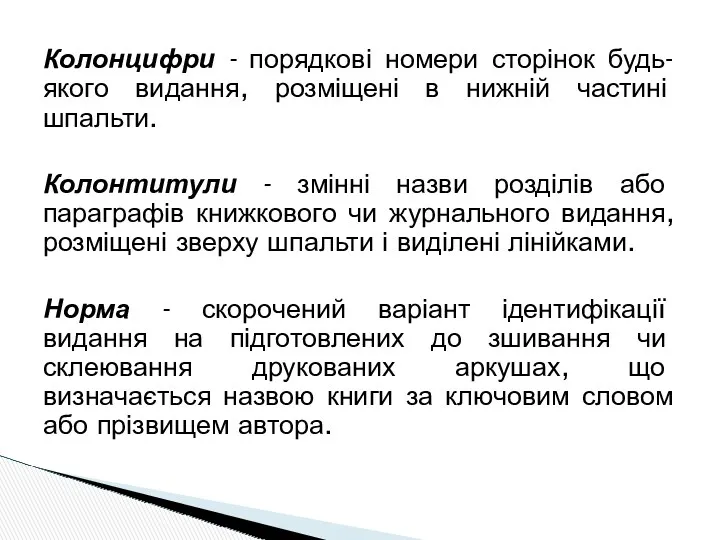 Колонцифри - порядкові номери сторінок будь-якого видання, розміщені в нижній частині шпальти.

Колонтитули - змінні назви розділів або параграфів книжкового чи журнального видання, розміщені зверху шпальти і виділені лінійками.

Норма - скорочений варіант ідентифікації видання на підготовлених до зшивання чи склеювання друкованих аркушах, що визначається назвою книги за ключовим словом або прізвищем автора.